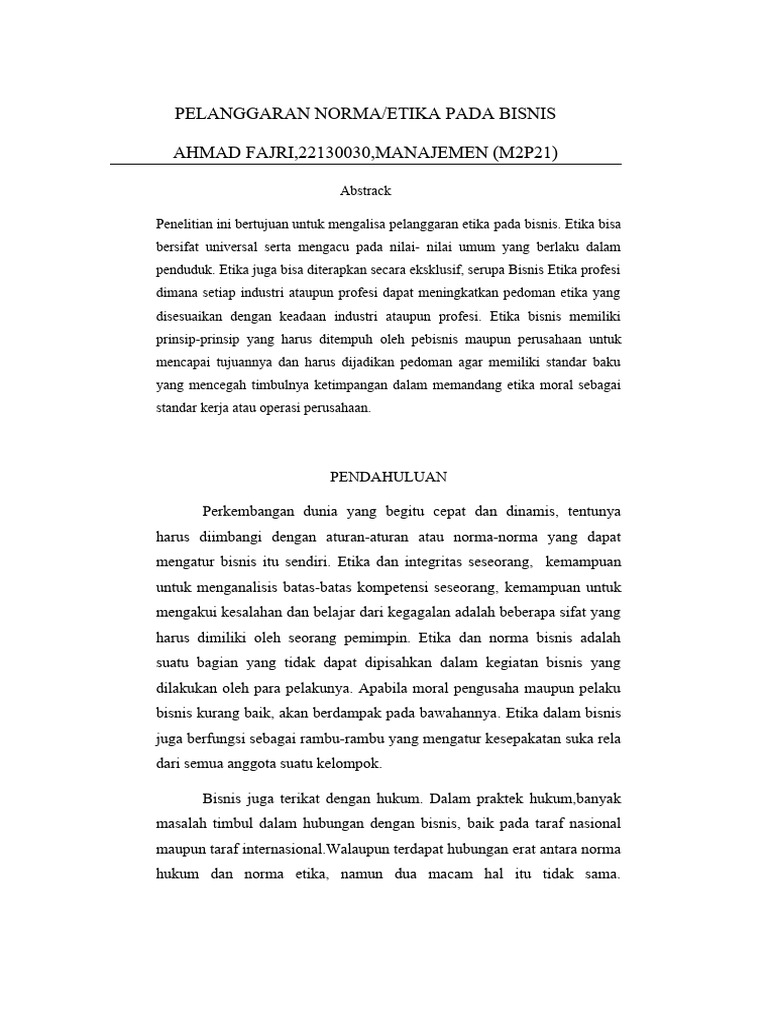 PELANGGARAN NORMA/ETIKA PADA BISNIS

AHMAD FAJRI,22130030,MANAJEMEN (M2P21)

Abstrack

Penelitian ini bertujuan untuk mengalisa pelanggaran etika pada bisnis. Etika bisa bersifat universal serta mengacu pada nilai- nilai umum yang berlaku dalam penduduk. Etika juga bisa diterapkan secara eksklusif, serupa Bisnis Etika profesi dimana setiap industri ataupun profesi dapat meningkatkan pedoman etika yang disesuaikan dengan keadaan industri ataupun profesi. Etika bisnis memiliki prinsip-prinsip yang harus ditempuh oleh pebisnis maupun perusahaan untuk mencapai tujuannya dan harus dijadikan pedoman agar memiliki standar baku yang mencegah timbulnya ketimpangan dalam memandang etika moral sebagai standar kerja atau operasi perusahaan.

PENDAHULUAN

Perkembangan dunia yang begitu cepat dan dinamis, tentunya harus diimbangi dengan aturan-aturan atau norma-norma yang dapat mengatur bisnis itu sendiri. Etika dan integritas seseorang, kemampuan untuk menganalisis batas-batas kompetensi seseorang, kemampuan untuk mengakui kesalahan dan belajar dari kegagalan adalah beberapa sifat yang harus dimiliki oleh seorang pemimpin. Etika dan norma bisnis adalah suatu bagian yang tidak dapat dipisahkan dalam kegiatan bisnis yang dilakukan oleh para pelakunya. Apabila moral pengusaha maupun pelaku bisnis kurang baik, akan berdampak pada bawahannya. Etika dalam bisnis juga berfungsi sebagai rambu-rambu yang mengatur kesepakatan suka rela dari semua anggota suatu kelompok.

Bisnis juga terikat dengan hukum. Dalam praktek hukum,banyak masalah timbul dalam hubungan dengan bisnis, baik pada taraf nasional maupun taraf internasional.Walaupun terdapat hubungan erat antara norma hukum dan norma etika, namun dua macam hal itu tidak sama.